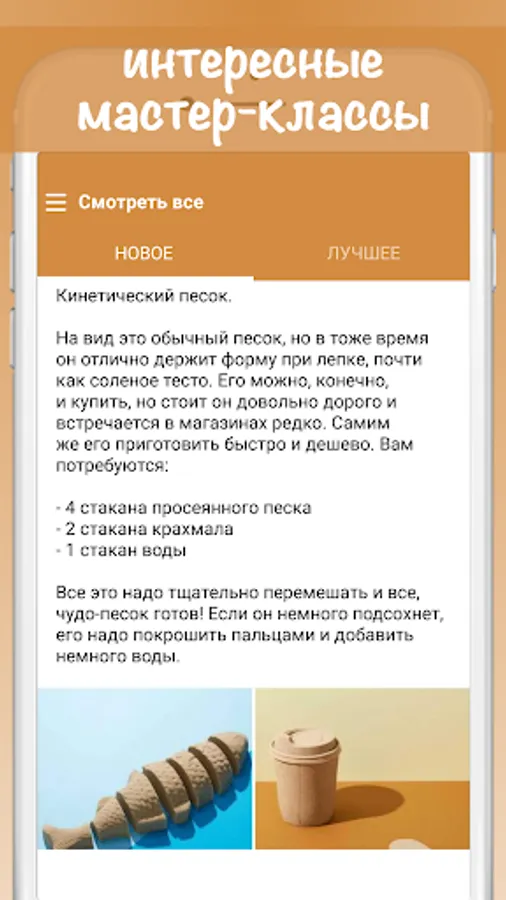 интересные мастер-классы

Смотреть все

НОВОЕ

ЛУЧШЕЕ

Кинетический песок.

На вид это обычный песок, но в тоже время он отлично держит форму при лепке, почти как соленое тесто. Его можно, конечно, и купить, но стоит он довольно дорого и встречается в магазинах редко. Самим же его приготовить быстро и дешево. Вам потребуются:

- 4 стакана просеянного песка
- 2 стакана крахмала
- 1 стакан воды

Все это надо тщательно перемешать и все, чудо-песок готов! Если он немного подсохнет, его надо покрошить пальцами и добавить немного воды.